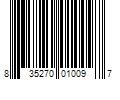 8 35270 01009 7